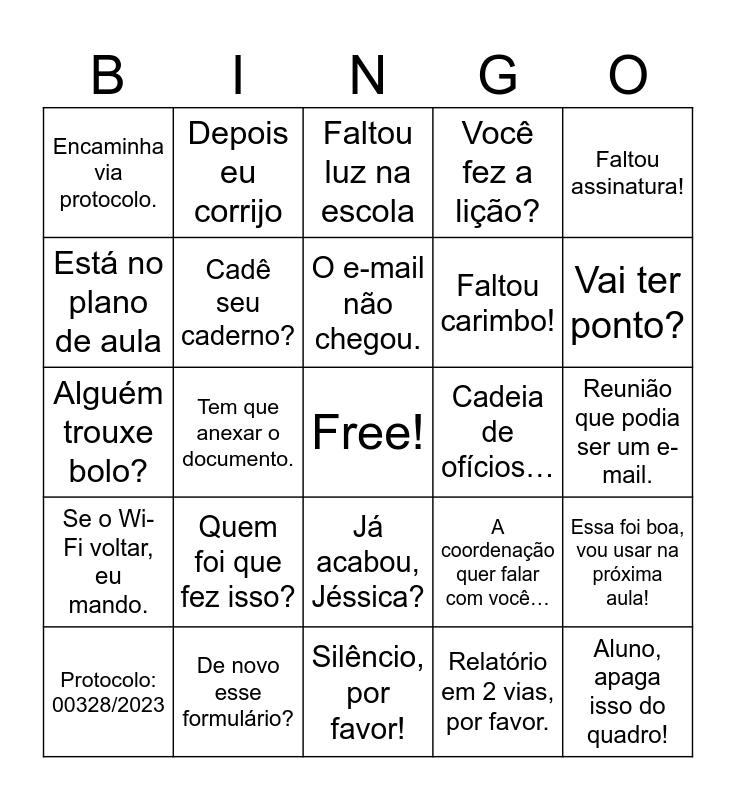 | B | I | N | G | O |
|---|---|---|---|---|
| Encaminha via protocolo. | Depois eu corrijo | Faltou luz na escola | Você fez a lição? | Faltou assinatura! |
| Está no plano de aula | Cadê seu caderno? | O e-mail não chegou. | Faltou carimbo! | Vai ter ponto? |
| Alguém trouxe bolo? | Tem que anexar o documento. | Free! | Cadeia de ofícios… | Reunião que podia ser um e-mail. |
| Se o Wi-Fi voltar, eu mando. | Quem foi que fez isso? | Já acabou, Jéssica? | A coordenação quer falar com você… | Essa foi boa, vou usar na próxima aula! |
| Protocolo: 00328/2023 | De novo esse formulário? | Silêncio, por favor! | Relatório em 2 vias, por favor. | Aluno, apaga isso do quadro! |